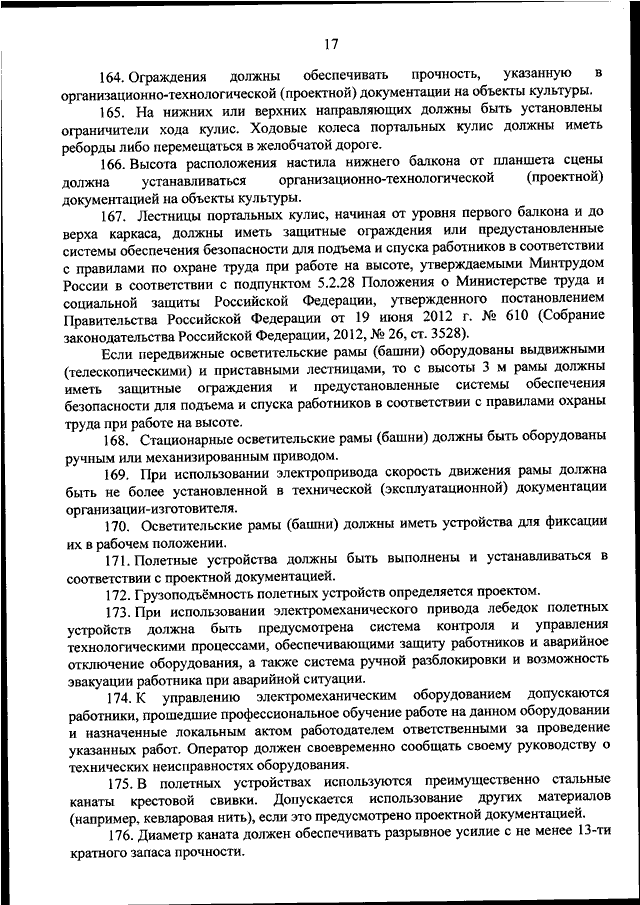 17

164. Ограждения должны обеспечивать прочность, указанную в организационно-технологической (проектной) документации на объекты культуры.

165. На нижних или верхних направляющих должны быть установлены ограничители хода кулис. Ходовые колеса портальных кулис должны иметь реборды либо перемещаться в желобчатой дороге.

166. Высота расположения настила нижнего балкона от планшета сцены должна устанавливаться организационно-технологической (проектной) документацией на объекты культуры.

167. Лестницы портальных кулис, начиная от уровня первого балкона и до верха каркаса, должны иметь защитные ограждения или предустановленные системы обеспечения безопасности для подъема и спуска работников в соответствии с правилами по охране труда при работе на высоте, утверждаемыми Минтрудом России в соответствии с подпунктом 5.2.28 Положения о Министерстве труда и социальной защиты Российской Федерации, утвержденного постановлением Правительства Российской Федерации от 19 июня 2012 г. № 610 (Собрание законодательства Российской Федерации, 2012, № 26, ст. 3528).

Если передвижные осветительские рамы (башни) оборудованы выдвижными (телескопическими) и приставными лестницами, то с высоты 3 м рамы должны иметь защитные ограждения и предустановленные системы обеспечения безопасности для подъема и спуска работников в соответствии с правилами охраны труда при работе на высоте.

168. Стационарные осветительские рамы (башни) должны быть оборудованы ручным или механизированным приводом.

169. При использовании электропривода скорость движения рамы должна быть не более установленной в технической (эксплуатационной) документации организации-изготовителя.

170. Осветительские рамы (башни) должны иметь устройства для фиксации их в рабочем положении.

171. Полетные устройства должны быть выполнены и устанавливаться в соответствии с проектной документацией.

172. Грузоподъёмность полетных устройств определяется проектом.

173. При использовании электромеханического привода лебедок полетных устройств должна быть предусмотрена система контроля и управления технологическими процессами, обеспечивающими защиту работников и аварийное отключение оборудования, а также система ручной разблокировки и возможность эвакуации работника при аварийной ситуации.

174. К управлению электромеханическим оборудованием допускаются работники, прошедшие профессиональное обучение работе на данном оборудовании и назначенные локальным актом работодателем ответственными за проведение указанных работ. Оператор должен своевременно сообщать своему руководству о технических неисправностях оборудования.

175. В полетных устройствах используются преимущественно стальные канаты крестовой свивки. Допускается использование других материалов (например, кевларовая нить), если это предусмотрено проектной документацией.

176. Диаметр каната должен обеспечивать разрывное усилие с не менее 13-ти кратного запаса прочности.